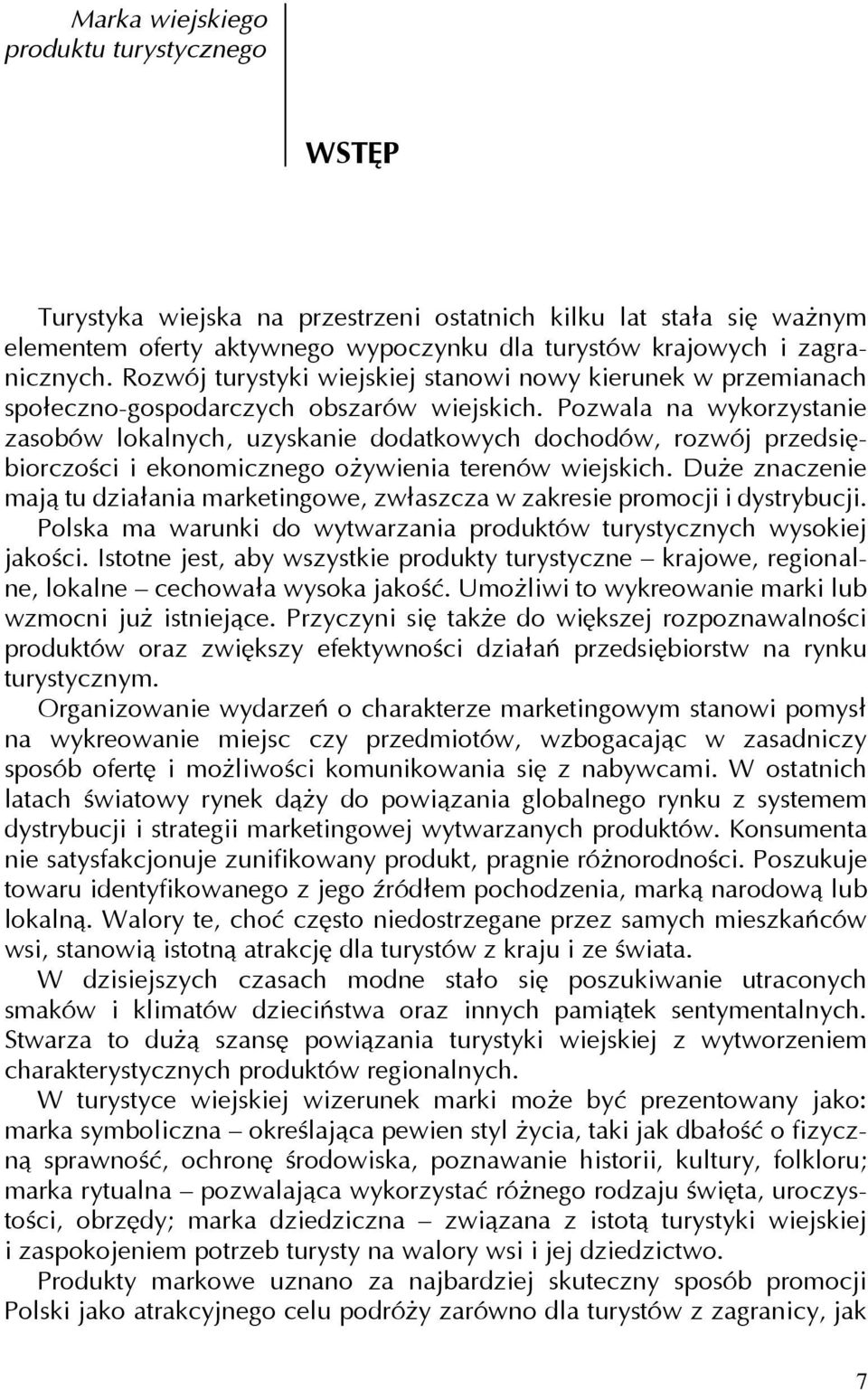 Marka wiejskiego produktu turystycznego

WSTĘP

Turystyka wiejska na przestrzeni ostatnich kilku lat stała się ważnym elementem oferty aktywnego wypoczynku dla turystów krajowych i zagranicznych. Rozwój turystyki wiejskiej stanowi nowy kierunek w przemianach społeczno-gospodarczych obszarów wiejskich. Pozwala na wykorzystanie zasobów lokalnych, uzyskanie dodatkowych dochodów, rozwój przedsiębiorczości i ekonomicznego ożywienia terenów wiejskich. Duże znaczenie mają tu działania marketingowe, zwłaszcza w zakresie promocji i dystrybucji. Polska ma warunki do wytwarzania produktów turystycznych wysokiej jakości. Istotne jest, aby wszystkie produkty turystyczne – krajowe, regionalne, lokalne – cechowała wysoka jakość. Umożliwi to wykreowanie marki lub wzmocni już istniejące. Przyczyni się także do większej rozpoznawalności produktów oraz zwiększy efektywności działań przedsiębiorstw na rynku turystycznym.

Organizowanie wydarzeń o charakterze marketingowym stanowi pomysł na wykreowanie miejsc czy przedmiotów, wzbogacając w zasadniczy sposób ofertę i możliwości komunikowania się z nabywcami. W ostatnich latach światowy rynek dąży do powiązania globalnego rynku z systemem dystrybucji i strategii marketingowej wytwarzanych produktów. Konsumenta nie satysfakcjonuje zunifikowany produkt, pragnie różnorodności. Poszukuje towaru identyfikowanego z jego źródłem pochodzenia, marką narodową lub lokalną. Walory te, choć często niedostrzegane przez samych mieszkańców wsi, stanowią istotną atrakcję dla turystów z kraju i ze świata.

W dzisiejszych czasach modne stało się poszukiwanie utraconych smaków i klimatów dzieciństwa oraz innych pamiątek sentymentalnych. Stwarza to dużą szansę powiązania turystyki wiejskiej z wytworzeniem charakterystycznych produktów regionalnych.

W turystyce wiejskiej wizerunek marki może być prezentowany jako: marka symboliczna – określająca pewien styl życia, taki jak dbałość o fizyczną sprawność, ochronę środowiska, poznawanie historii, kultury, folkloru; marka rytualna – pozwalająca wykorzystać różnego rodzaju święta, uroczystości, obrzędy; marka dziedziczna – związana z istotą turystyki wiejskiej i zaspokojeniem potrzeb turysty na walory wsi i jej dziedzictwo.

Produkty markowe uznano za najbardziej skuteczny sposób promocji Polski jako atrakcyjnego celu podróży zarówno dla turystów z zagranicy, jak

7